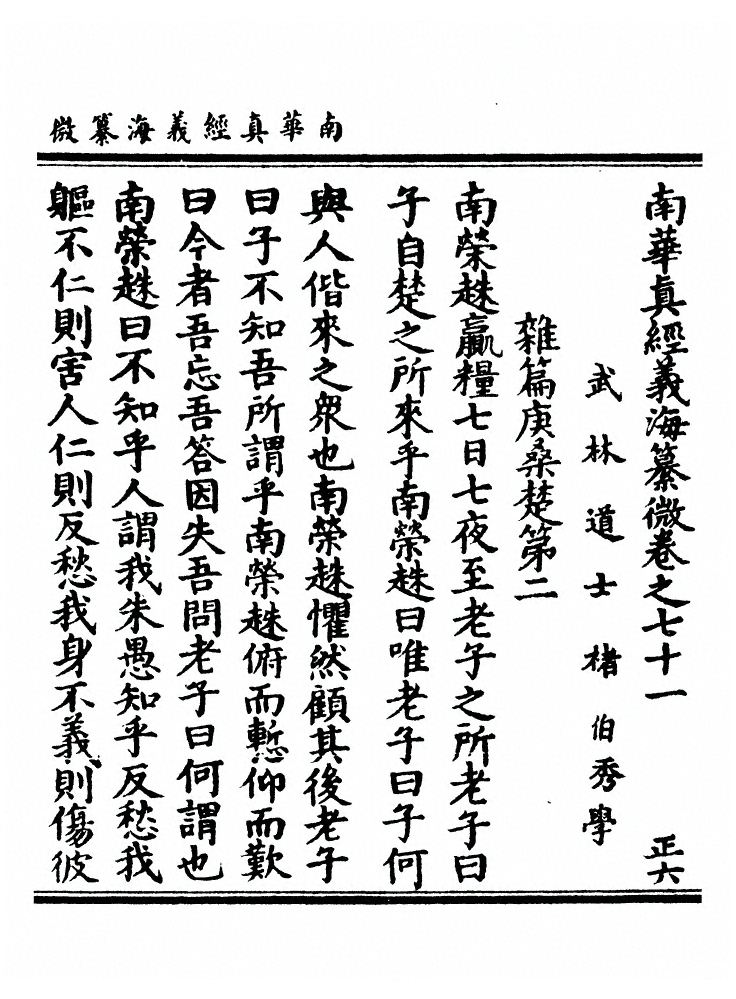 南華真經義海纂微

南華真經義海纂微卷之七十一　正六

武林道士褚伯秀學

雜篇庚桑楚第二

南榮趎贏糧七日七夜至老子之所老子曰子自楚之所來乎南榮趎曰唯老子曰子何與人偕來之衆也南榮趎懼然顧其後老子曰子不知吾所謂乎南榮趎俯而慙仰而歎曰今者吾忘吾答因失吾問老子曰何謂也南榮趎曰不知乎人謂我朱愚知乎反愁我軀不仁則害人仁則反愁我身不義則傷彼